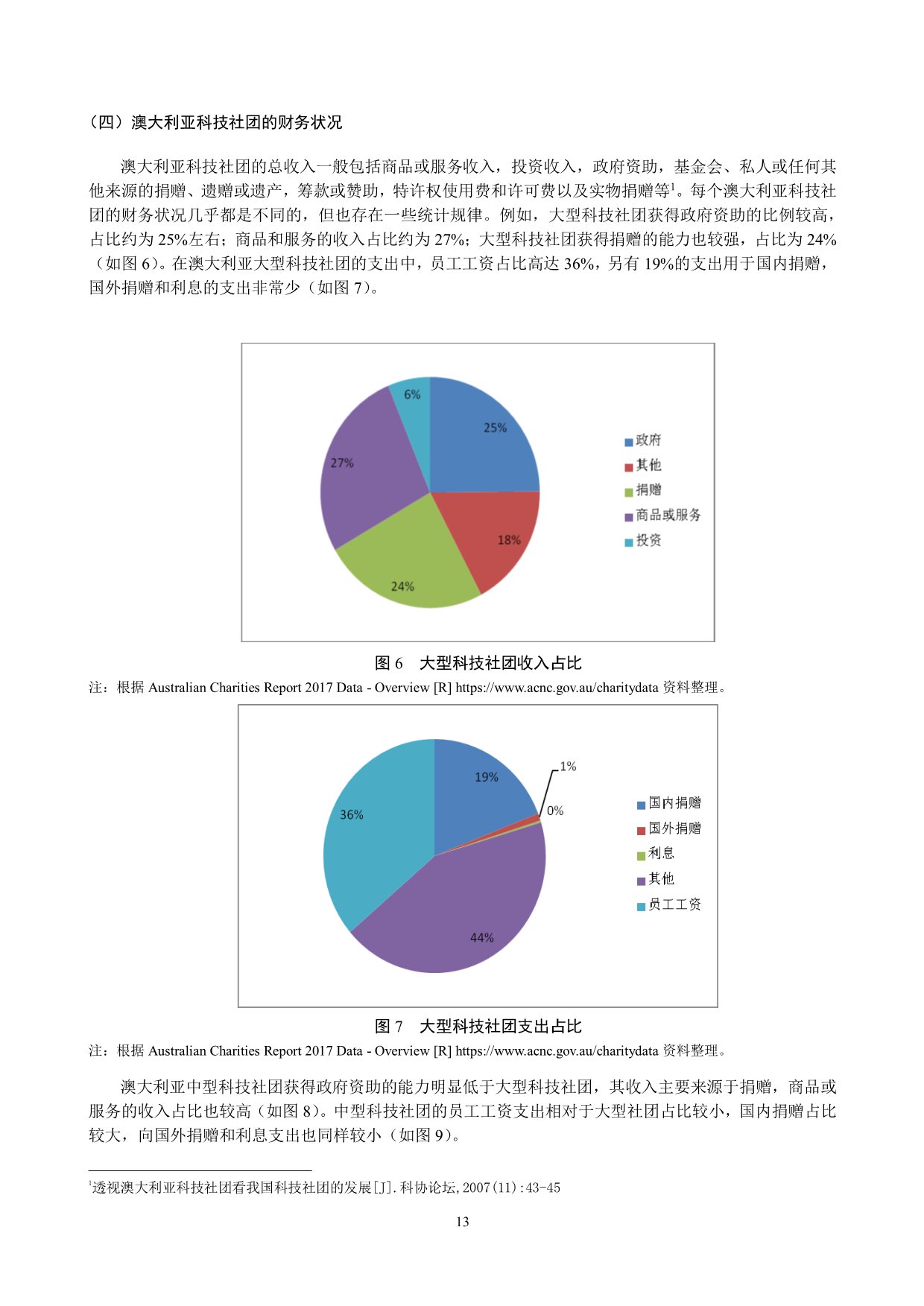 （四）澳大利亚科技社团的财务状况

澳大利亚科技社团的总收入一般包括商品或服务收入，投资收入，政府资助，基金会、私人或任何其他来源的捐赠、遗赠或遗产，筹款或赞助，特许权使用费和许可费以及实物捐赠等$^1$。每个澳大利亚科技社团的财务状况几乎都是不同的，但也存在一些统计规律。例如，大型科技社团获得政府资助的比例较高，占比约为 25%左右；商品和服务的收入占比约为 27%；大型科技社团获得捐赠的能力也较强，占比为 24%（如图 6）。在澳大利亚大型科技社团的支出中，员工工资占比高达 36%，另有 19%的支出用于国内捐赠，国外捐赠和利息的支出非常少（如图 7）。

6%
25%
27%
18%
24%
政府
其他
捐赠
商品或服务
投资

图 6　大型科技社团收入占比
注：根据 Australian Charities Report 2017 Data - Overview [R] https://www.acnc.gov.au/charitydata 资料整理。

19%
1%
0%
36%
44%
国内捐赠
国外捐赠
利息
其他
员工工资

图 7　大型科技社团支出占比
注：根据 Australian Charities Report 2017 Data - Overview [R] https://www.acnc.gov.au/charitydata 资料整理。

澳大利亚中型科技社团获得政府资助的能力明显低于大型科技社团，其收入主要来源于捐赠，商品或服务的收入占比也较高（如图 8）。中型科技社团的员工工资支出相对于大型社团占比较小，国内捐赠占比较大，向国外捐赠和利息支出也同样较小（如图 9）。

$^1$透视澳大利亚科技社团看我国科技社团的发展[J].科协论坛,2007(11):43-45

13